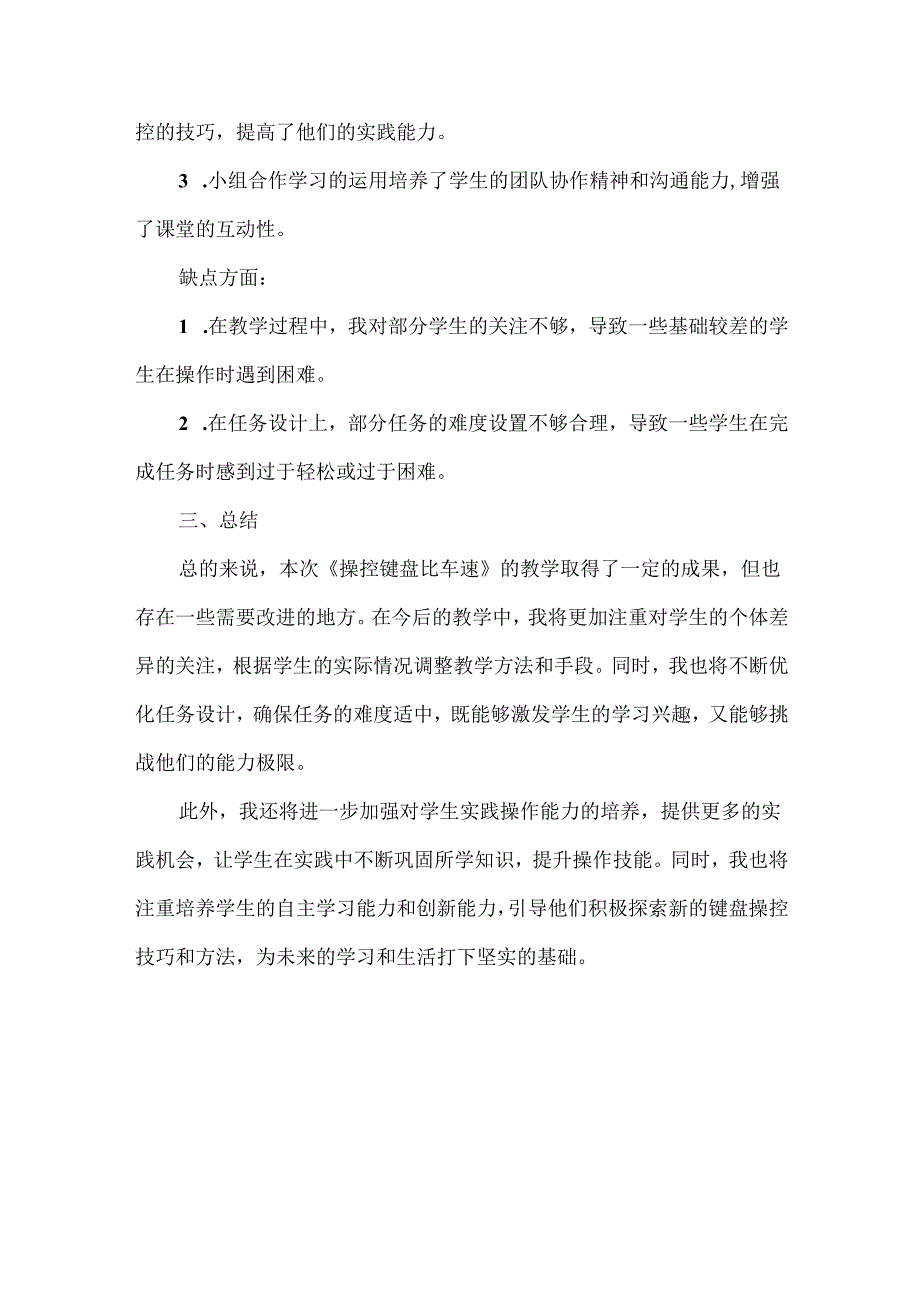 控的技巧，提高了他们的实践能力。

3 .小组合作学习的运用培养了学生的团队协作精神和沟通能力,增强了课堂的互动性。

缺点方面：

1 .在教学过程中，我对部分学生的关注不够，导致一些基础较差的学生在操作时遇到困难。

2 .在任务设计上，部分任务的难度设置不够合理，导致一些学生在完成任务时感到过于轻松或过于困难。

三、总结

总的来说，本次《操控键盘比车速》的教学取得了一定的成果，但也存在一些需要改进的地方。在今后的教学中，我将更加注重对学生的个体差异的关注，根据学生的实际情况调整教学方法和手段。同时，我也将不断优化任务设计，确保任务的难度适中，既能够激发学生的学习兴趣，又能够挑战他们的能力极限。

此外，我还将进一步加强对学生实践操作能力的培养，提供更多的实践机会，让学生在实践中不断巩固所学知识，提升操作技能。同时，我也将注重培养学生的自主学习能力和创新能力，引导他们积极探索新的键盘操控技巧和方法，为未来的学习和生活打下坚实的基础。